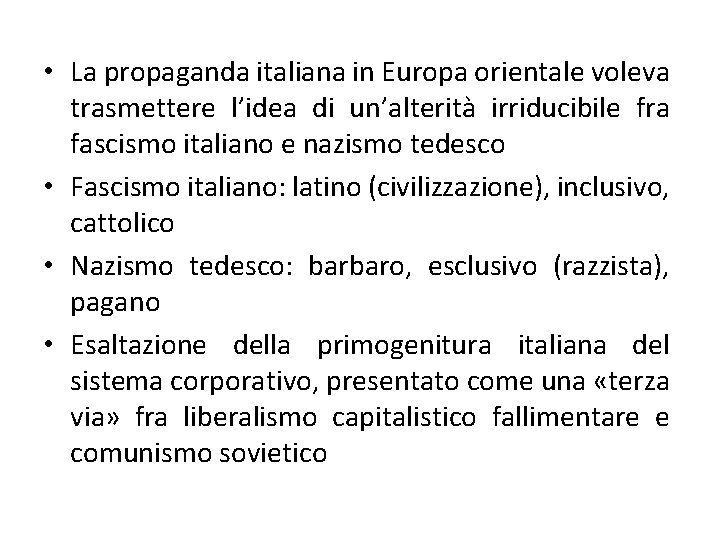 • La propaganda italiana in Europa orientale voleva trasmettere l'idea di un'alterità irriducibile fra fascismo italiano e nazismo tedesco
• Fascismo italiano: latino (civilizzazione), inclusivo, cattolico
• Nazismo tedesco: barbaro, esclusivo (razzista), pagano
• Esaltazione della primogenitura italiana del sistema corporativo, presentato come una «terza via» fra liberalismo capitalistico fallimentare e comunismo sovietico